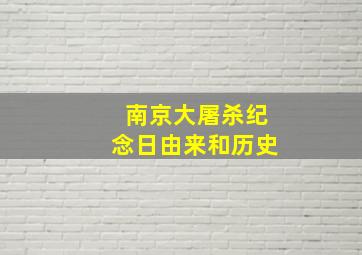 南京大屠杀纪念日由来和历史